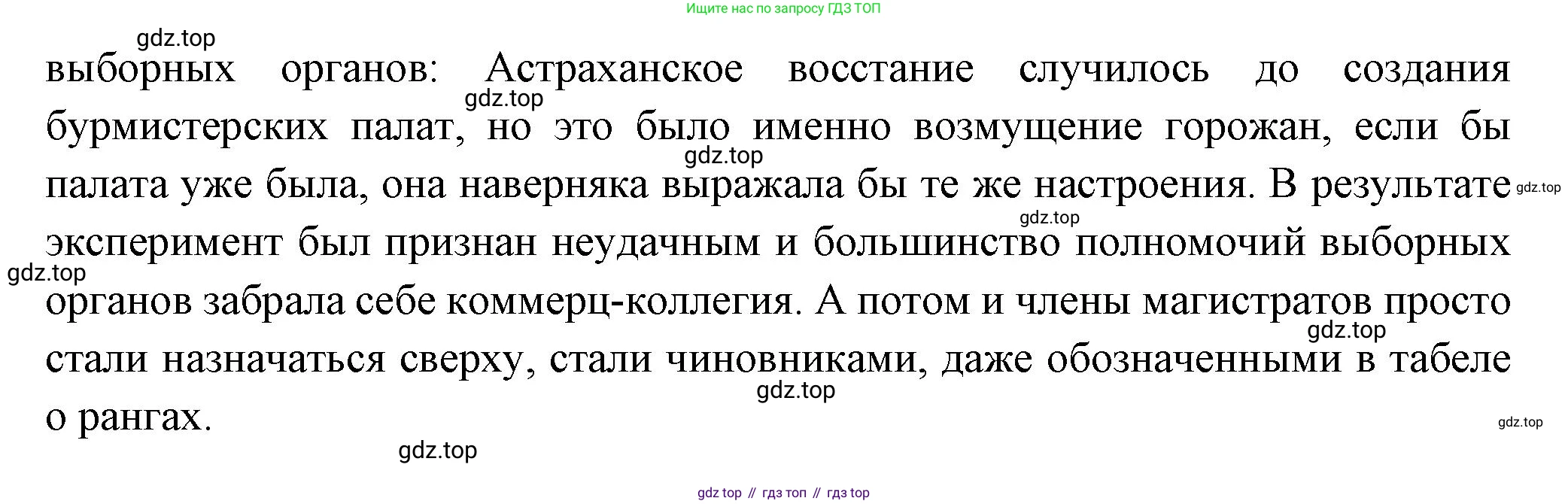 Ищите нас по запросу ГДЗ ТОП

выборных органов: Астраханское восстание случилось до создания бурмистерских палат, но это было именно возмущение горожан, если бы палата уже была, она наверняка выражала бы те же настроения. В результате эксперимент был признан неудачным и большинство полномочий выборных органов забрала себе коммерц-коллегия. А потом и члены магистратов просто стали назначаться сверху, стали чиновниками, даже обозначенными в табеле о рангах.

gdz top // гдз топ // гдз top

gdz.top